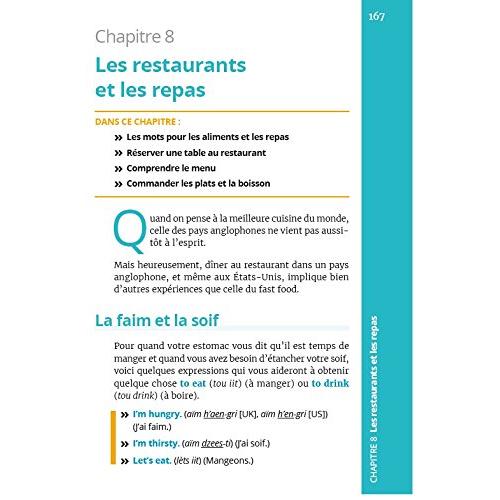 167

Chapitre 8

Les restaurants et les repas

DANS CE CHAPITRE :

» Les mots pour les aliments et les repas

» Réserver une table au restaurant

» Comprendre le menu

» Commander les plats et la boisson

Quand on pense à la meilleure cuisine du monde, celle des pays anglophones ne vient pas aussitôt à l'esprit.

Mais heureusement, dîner au restaurant dans un pays anglophone, et même aux États-Unis, implique bien d'autres expériences que celle du fast food.

La faim et la soif

Pour quand votre estomac vous dit qu'il est temps de manger et quand vous avez besoin d'étancher votre soif, voici quelques expressions qui vous aideront à obtenir quelque chose to eat (tou iit) (à manger) ou to drink (tou drink) (à boire).

» I'm hungry. (aïm h'aen-gri [UK], aïm h'en-gri [US]) (J'ai faim.)

» I'm thirsty. (aïm dzees-ti) (J'ai soif.)

» Let's eat. (lèts iit) (Mangeons.)

CHAPITRE 8 Les restaurants et les repas